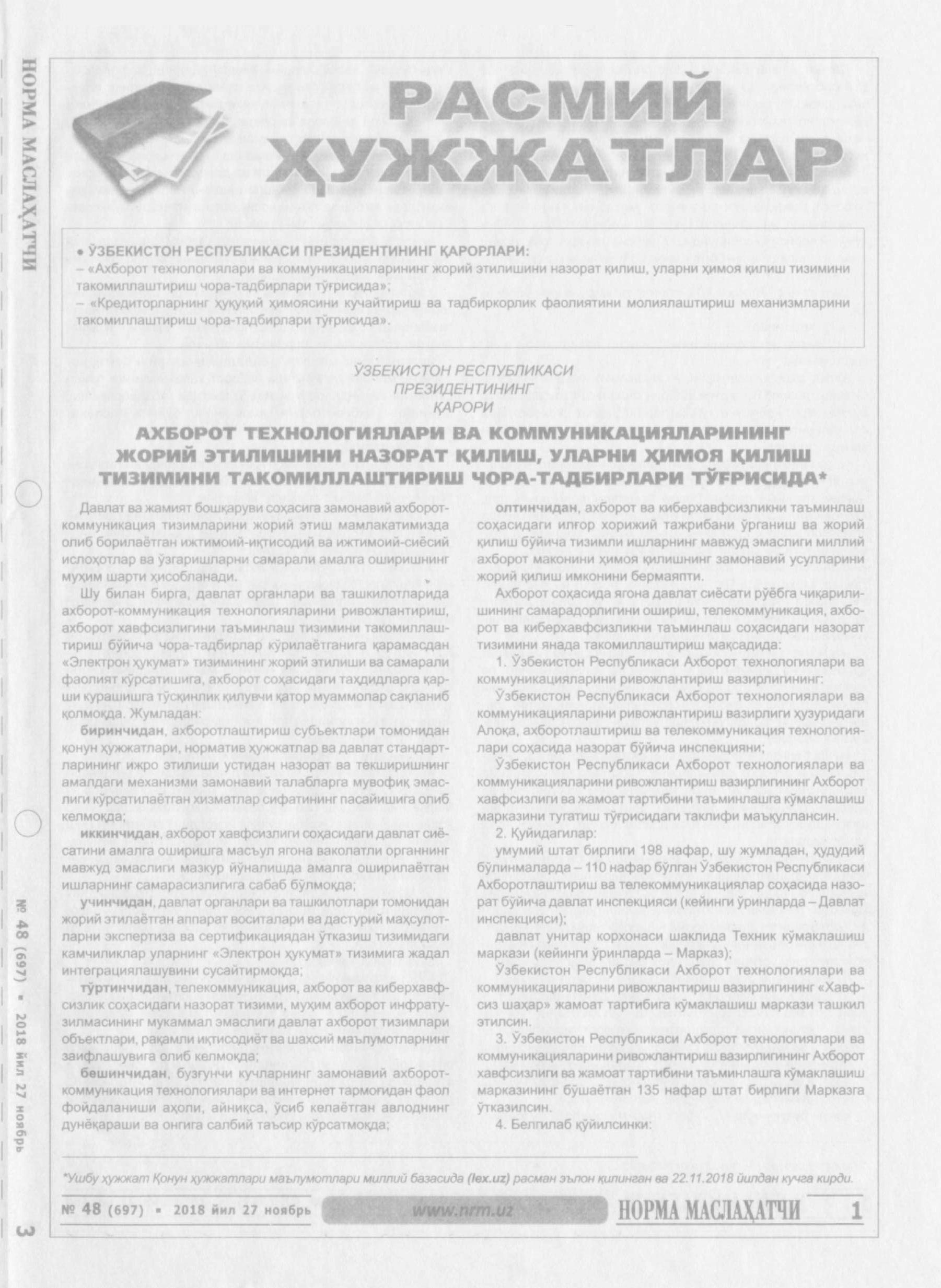 НОРМА МАСЛАҲАТЧИ

№ 48 (697) ▪ 2018 йил 27 ноябрь

3

РАСМИЙ ҲУЖЖАТЛАР

• ЎЗБЕКИСТОН РЕСПУБЛИКАСИ ПРЕЗИДЕНТИНИНГ ҚАРОРЛАРИ:
– «Ахборот технологиялари ва коммуникацияларининг жорий этилишини назорат қилиш, уларни ҳимоя қилиш тизимини такомиллаштириш чора-тадбирлари тўғрисида»;
– «Кредиторларнинг ҳуқуқий ҳимоясини кучайтириш ва тадбиркорлик фаолиятини молиялаштириш механизмларини такомиллаштириш чора-тадбирлари тўғрисида».

ЎЗБЕКИСТОН РЕСПУБЛИКАСИ
ПРЕЗИДЕНТИНИНГ
ҚАРОРИ

АХБОРОТ ТЕХНОЛОГИЯЛАРИ ВА КОММУНИКАЦИЯЛАРИНИНГ ЖОРИЙ ЭТИЛИШИНИ НАЗОРАТ ҚИЛИШ, УЛАРНИ ҲИМОЯ ҚИЛИШ ТИЗИМИНИ ТАКОМИЛЛАШТИРИШ ЧОРА-ТАДБИРЛАРИ ТЎҒРИСИДА*

Давлат ва жамият бошқаруви соҳасига замонавий ахборот-коммуникация тизимларини жорий этиш мамлакатимизда олиб борилаётган ижтимоий-иқтисодий ва ижтимоий-сиёсий ислоҳотлар ва ўзгаришларни самарали амалга оширишнинг муҳим шарти ҳисобланади.

Шу билан бирга, давлат органлари ва ташкилотларида ахборот-коммуникация технологияларини ривожлантириш, ахборот хавфсизлигини таъминлаш тизимини такомиллаштириш бўйича чора-тадбирлар кўрилаётганига қарамасдан «Электрон ҳукумат» тизимининг жорий этилиши ва самарали фаолият кўрсатишига, ахборот соҳасидаги таҳдидларга қарши курашишга тўсқинлик қилувчи қатор муаммолар сақланиб қолмоқда. Жумладан:

биринчидан, ахборотлаштириш субъектлари томонидан қонун ҳужжатлари, норматив ҳужжатлар ва давлат стандартларининг ижро этилиши устидан назорат ва текширишнинг амалдаги механизми замонавий талабларга мувофиқ эмаслиги кўрсатилаётган хизматлар сифатининг пасайишига олиб келмоқда;

иккинчидан, ахборот хавфсизлиги соҳасидаги давлат сиёсатини амалга оширишга масъул ягона ваколатли органнинг мавжуд эмаслиги мазкур йўналишда амалга оширилаётган ишларнинг самарасизлигига сабаб бўлмоқда;

учинчидан, давлат органлари ва ташкилотлари томонидан жорий этилаётган аппарат воситалари ва дастурий маҳсулотларни экспертиза ва сертификациядан ўтказиш тизимидаги камчиликлар уларнинг «Электрон ҳукумат» тизимига жадал интеграциялашувини сусайтирмоқда;

тўртинчидан, телекоммуникация, ахборот ва киберхавфсизлик соҳасидаги назорат тизими, муҳим ахборот инфратузилмасининг мукаммал эмаслиги давлат ахборот тизимлари объектлари, рақамли иқтисодиёт ва шахсий маълумотларнинг заифлашувига олиб келмоқда;

бешинчидан, бузғунчи кучларнинг замонавий ахборот-коммуникация технологиялари ва интернет тармоғидан фаол фойдаланиши аҳоли, айниқса, ўсиб келаётган авлоднинг дунёқараши ва онгига салбий таъсир кўрсатмоқда;

олтинчидан, ахборот ва киберхавфсизликни таъминлаш соҳасидаги илғор хорижий тажрибани ўрганиш ва жорий қилиш бўйича тизимли ишларнинг мавжуд эмаслиги миллий ахборот маконини ҳимоя қилишнинг замонавий усулларини жорий қилиш имконини бермаяпти.

Ахборот соҳасида ягона давлат сиёсати рўёбга чиқарилишининг самарадорлигини ошириш, телекоммуникация, ахборот ва киберхавфсизликни таъминлаш соҳасидаги назорат тизимини янада такомиллаштириш мақсадида:

1. Ўзбекистон Республикаси Ахборот технологиялари ва коммуникацияларини ривожлантириш вазирлигининг:

Ўзбекистон Республикаси Ахборот технологиялари ва коммуникацияларини ривожлантириш вазирлиги ҳузуридаги Алоқа, ахборотлаштириш ва телекоммуникация технологиялари соҳасида назорат бўйича инспекцияни;

Ўзбекистон Республикаси Ахборот технологиялари ва коммуникацияларини ривожлантириш вазирлигининг Ахборот хавфсизлиги ва жамоат тартибини таъминлашга кўмаклашиш марказини тугатиш тўғрисидаги таклифи маъқуллансин.

2. Қуйидагилар:

умумий штат бирлиги 198 нафар, шу жумладан, ҳудудий бўлинмаларда – 110 нафар бўлган Ўзбекистон Республикаси Ахборотлаштириш ва телекоммуникациялар соҳасида назорат бўйича давлат инспекцияси (кейинги ўринларда – Давлат инспекцияси);

давлат унитар корхонаси шаклида Техник кўмаклашиш маркази (кейинги ўринларда – Марказ);

Ўзбекистон Республикаси Ахборот технологиялари ва коммуникацияларини ривожлантириш вазирлигининг «Хавфсиз шаҳар» жамоат тартибига кўмаклашиш маркази ташкил этилсин.

3. Ўзбекистон Республикаси Ахборот технологиялари ва коммуникацияларини ривожлантириш вазирлигининг Ахборот хавфсизлиги ва жамоат тартибини таъминлашга кўмаклашиш марказининг бўшаётган 135 нафар штат бирлиги Марказга ўтказилсин.

4. Белгилаб қўйилсинки:

*Ушбу ҳужжат Қонун ҳужжатлари маълумотлари миллий базасида (lex.uz) расман эълон қилинган ва 22.11.2018 йилдан кучга кирди.

№ 48 (697) ▪ 2018 йил 27 ноябрь www.nrm.uz НОРМА МАСЛАҲАТЧИ 1